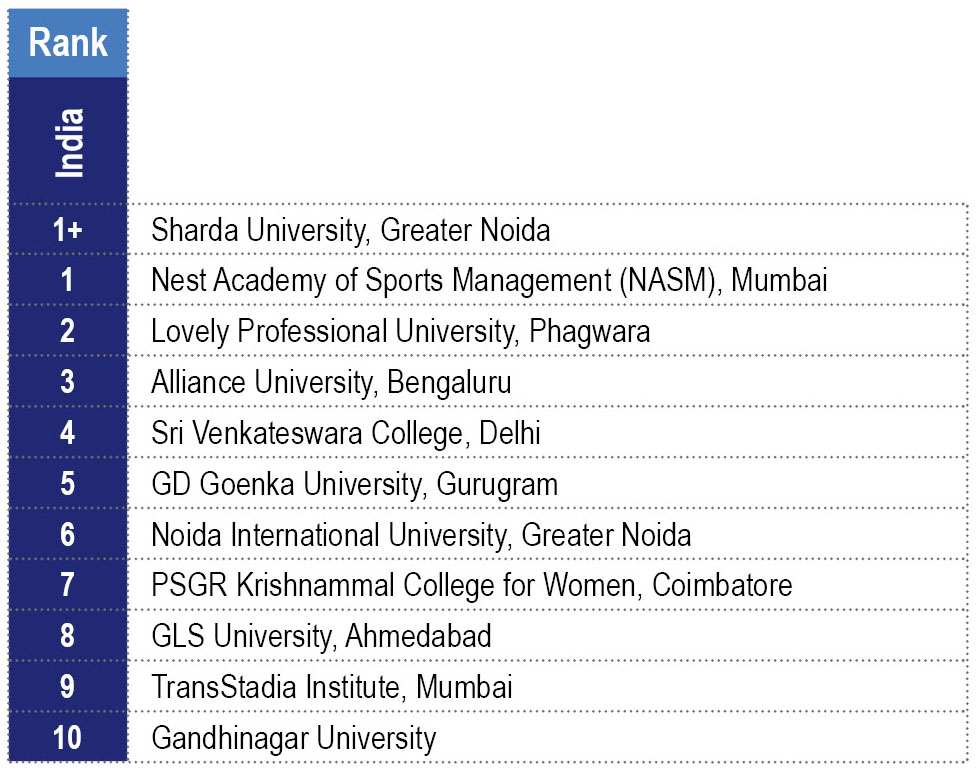 | Rank | |
|---|---|
| India | |
| 1+ | Sharda University, Greater Noida |
| 1 | Nest Academy of Sports Management (NASM), Mumbai |
| 2 | Lovely Professional University, Phagwara |
| 3 | Alliance University, Bengaluru |
| 4 | Sri Venkateswara College, Delhi |
| 5 | GD Goenka University, Gurugram |
| 6 | Noida International University, Greater Noida |
| 7 | PSGR Krishnammal College for Women, Coimbatore |
| 8 | GLS University, Ahmedabad |
| 9 | TransStadia Institute, Mumbai |
| 10 | Gandhinagar University |